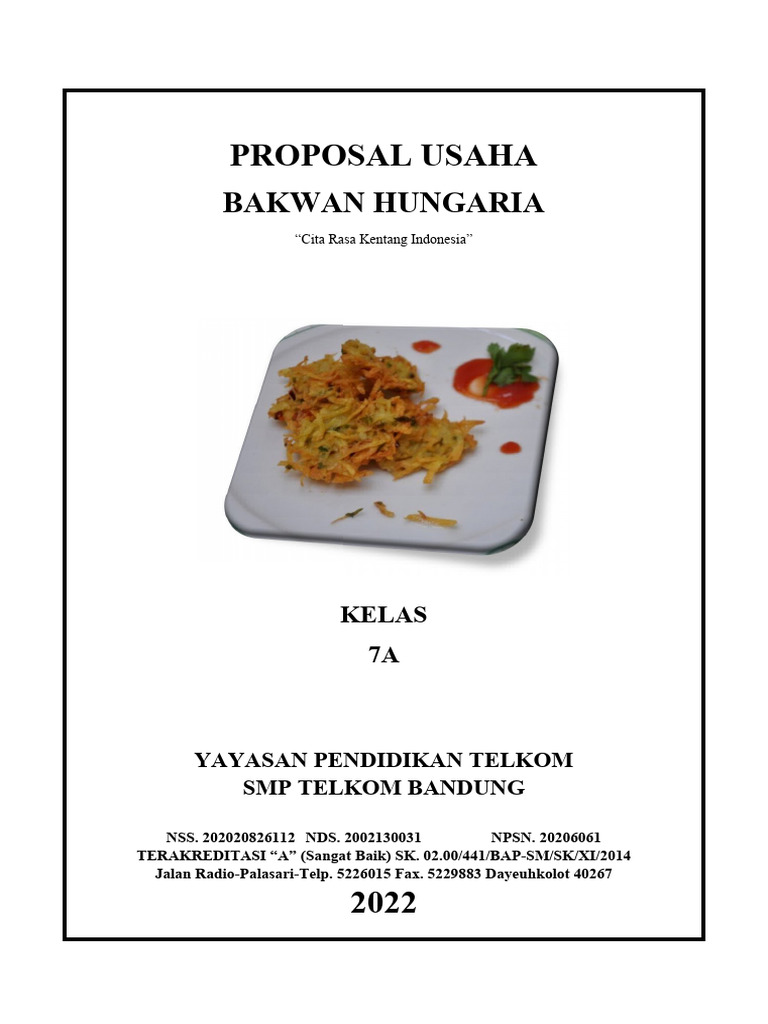 PROPOSAL USAHA
BAKWAN HUNGARIA
“Cita Rasa Kentang Indonesia”

KELAS
7A

YAYASAN PENDIDIKAN TELKOM
SMP TELKOM BANDUNG

NSS. 202020826112 NDS. 2002130031 NPSN. 20206061
TERAKREDITASI “A” (Sangat Baik) SK. 02.00/441/BAP-SM/SK/XI/2014
Jalan Radio-Palasari-Telp. 5226015 Fax. 5229883 Dayeuhkolot 40267

2022